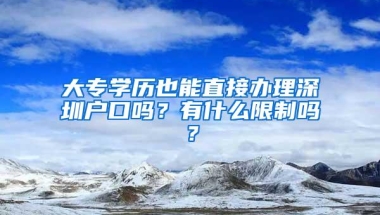 大专学历也能直接办理深圳户口吗？有什么限制吗？